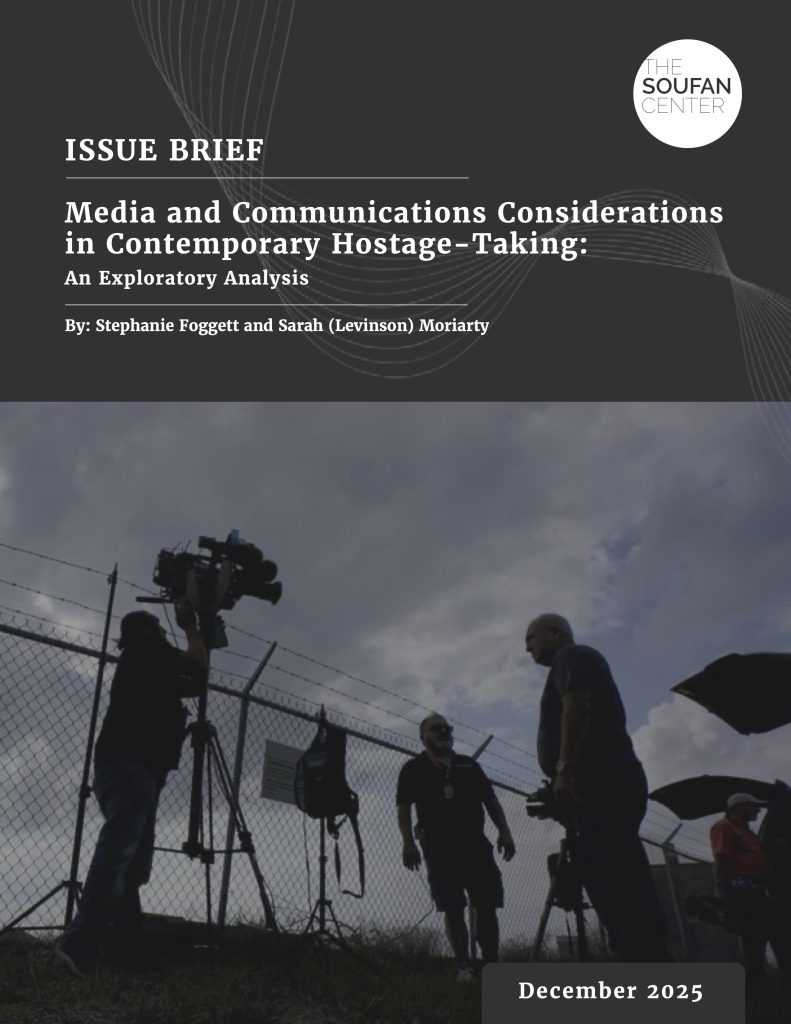 THE SOUFAN CENTER

ISSUE BRIEF

Media and Communications Considerations in Contemporary Hostage-Taking:
An Exploratory Analysis

By: Stephanie Foggett and Sarah (Levinson) Moriarty

December 2025